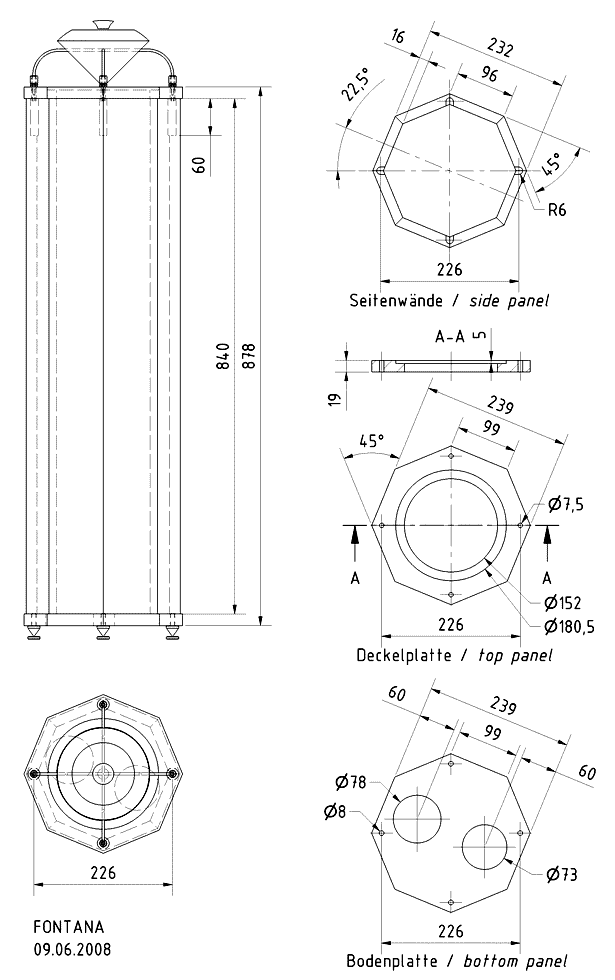 60
840
878
226
FONTANA
09.06.2008
16
232
96
22,5°
45°
R6
226
Seitenwände / side panel
A-A
5
19
239
99
45°
Ø7,5
A
A
Ø152
Ø180,5
226
Deckelplatte / top panel
60
239
99
60
Ø78
Ø8
Ø73
226
Bodenplatte / bottom panel